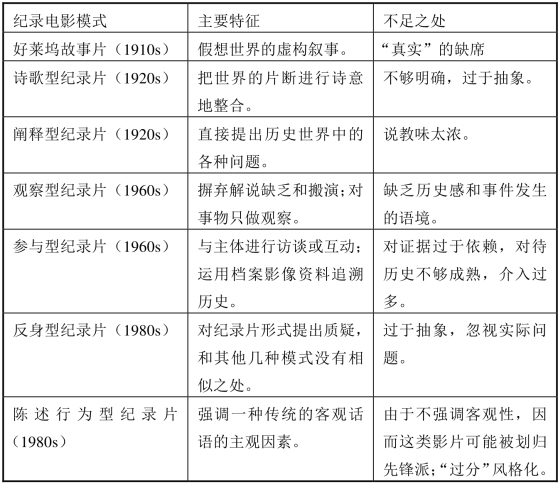 | 纪录电影模式 | 主要特征 | 不足之处 |
|---|---|---|
| 好莱坞故事片（1910s） | 假想世界的虚构叙事。 | “真实”的缺席 |
| 诗歌型纪录片（1920s） | 把世界的片断进行诗意地整合。 | 不够明确，过于抽象。 |
| 阐释型纪录片（1920s） | 直接提出历史世界中的各种问题。 | 说教味太浓。 |
| 观察型纪录片（1960s） | 摒弃解说缺乏和搬演；对事物只做观察。 | 缺乏历史感和事件发生的语境。 |
| 参与型纪录片（1960s） | 与主体进行访谈或互动；运用档案影像资料追溯历史。 | 对证据过于依赖，对待历史不够成熟，介入过多。 |
| 反身型纪录片（1980s） | 对纪录片形式提出质疑，和其他几种模式没有相似之处。 | 过于抽象，忽视实际问题。 |
| 陈述行为型纪录片（1980s） | 强调一种传统的客观话语的主观因素。 | 由于不强调客观性，因而这类影片可能被划归先锋派；“过分”风格化。 |